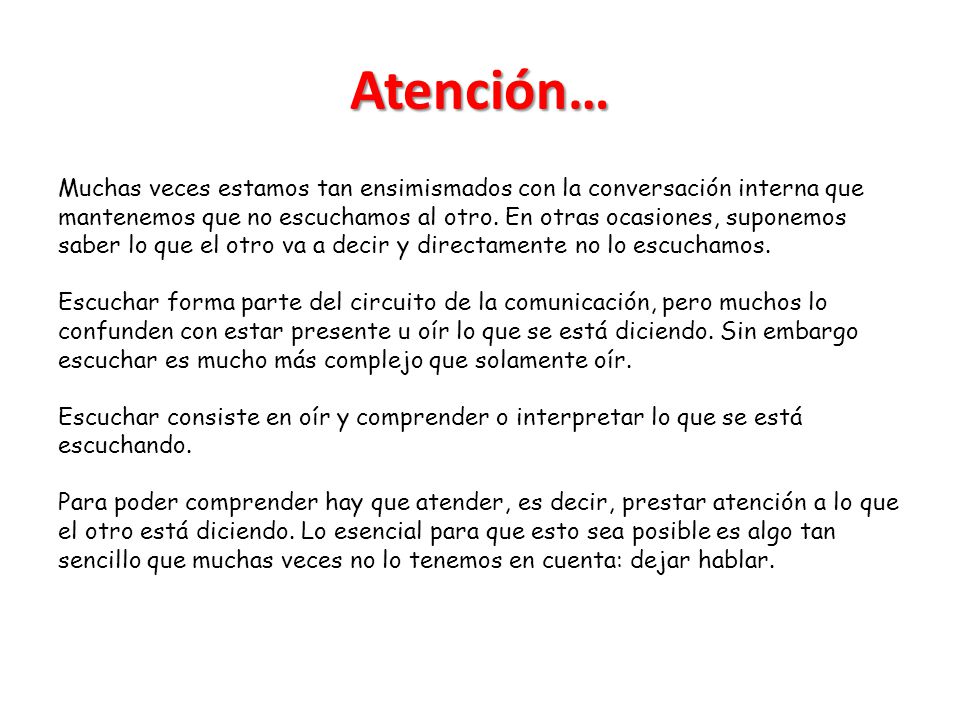 Atención…

Muchas veces estamos tan ensimismados con la conversación interna que mantenemos que no escuchamos al otro. En otras ocasiones, suponemos saber lo que el otro va a decir y directamente no lo escuchamos.

Escuchar forma parte del circuito de la comunicación, pero muchos lo confunden con estar presente u oír lo que se está diciendo. Sin embargo escuchar es mucho más complejo que solamente oír.

Escuchar consiste en oír y comprender o interpretar lo que se está escuchando.

Para poder comprender hay que atender, es decir, prestar atención a lo que el otro está diciendo. Lo esencial para que esto sea posible es algo tan sencillo que muchas veces no lo tenemos en cuenta: dejar hablar.